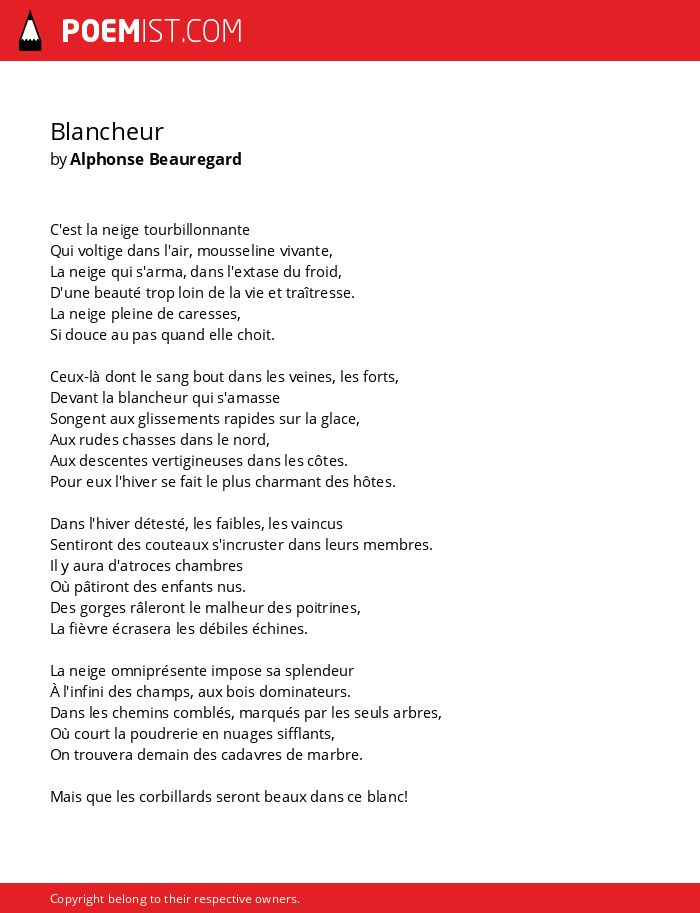 POEMIST.COM

Blancheur
by Alphonse Beauregard

C'est la neige tourbillonnante
Qui voltige dans l'air, mousseline vivante,
La neige qui s'arma, dans l'extase du froid,
D'une beauté trop loin de la vie et traîtresse.
La neige pleine de caresses,
Si douce au pas quand elle choit.

Ceux-là dont le sang bout dans les veines, les forts,
Devant la blancheur qui s'amasse
Songent aux glissements rapides sur la glace,
Aux rudes chasses dans le nord,
Aux descentes vertigineuses dans les côtes.
Pour eux l'hiver se fait le plus charmant des hôtes.

Dans l'hiver détesté, les faibles, les vaincus
Sentiront des couteaux s'incruster dans leurs membres.
Il y aura d'atroces chambres
Où pâtiront des enfants nus.
Des gorges râleront le malheur des poitrines,
La fièvre écrasera les débiles échines.

La neige omniprésente impose sa splendeur
À l'infini des champs, aux bois dominateurs.
Dans les chemins comblés, marqués par les seuls arbres,
Où court la poudrerie en nuages sifflants,
On trouvera demain des cadavres de marbre.

Mais que les corbillards seront beaux dans ce blanc!

Copyright belong to their respective owners.